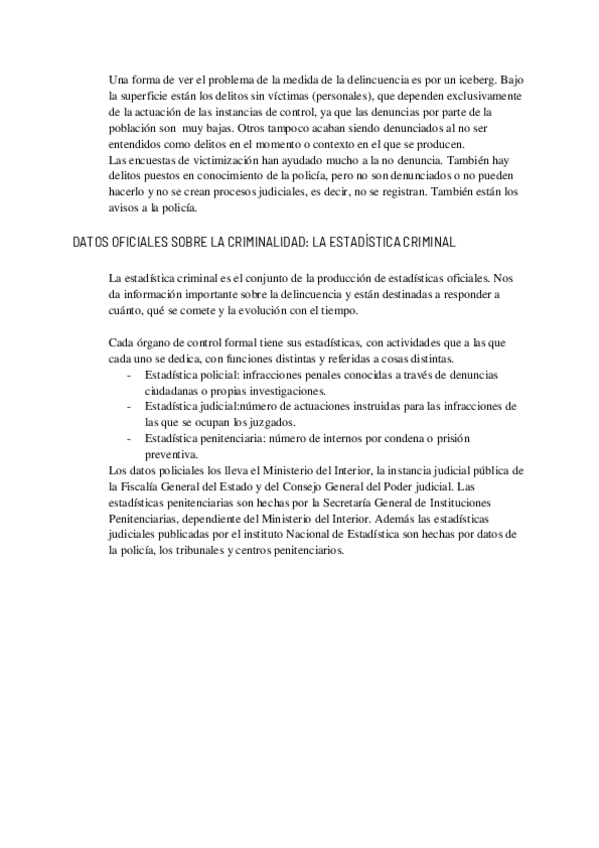 Una forma de ver el problema de la medida de la delincuencia es por un iceberg. Bajo la superficie están los delitos sin víctimas (personales), que dependen exclusivamente de la actuación de las instancias de control, ya que las denuncias por parte de la población son muy bajas. Otros tampoco acaban siendo denunciados al no ser entendidos como delitos en el momento o contexto en el que se producen.
Las encuestas de victimización han ayudado mucho a la no denuncia. También hay delitos puestos en conocimiento de la policía, pero no son denunciados o no pueden hacerlo y no se crean procesos judiciales, es decir, no se registran. También están los avisos a la policía.

DATOS OFICIALES SOBRE LA CRIMINALIDAD: LA ESTADÍSTICA CRIMINAL

La estadística criminal es el conjunto de la producción de estadísticas oficiales. Nos da información importante sobre la delincuencia y están destinadas a responder a cuánto, qué se comete y la evolución con el tiempo.

Cada órgano de control formal tiene sus estadísticas, con actividades que a las que cada uno se dedica, con funciones distintas y referidas a cosas distintas.
- Estadística policial: infracciones penales conocidas a través de denuncias ciudadanas o propias investigaciones.
- Estadística judicial:número de actuaciones instruidas para las infracciones de las que se ocupan los juzgados.
- Estadística penitenciaria: número de internos por condena o prisión preventiva.
Los datos policiales los lleva el Ministerio del Interior, la instancia judicial pública de la Fiscalía General del Estado y del Consejo General del Poder judicial. Las estadísticas penitenciarias son hechas por la Secretaría General de Instituciones Penitenciarias, dependiente del Ministerio del Interior. Además las estadísticas judiciales publicadas por el instituto Nacional de Estadística son hechas por datos de la policía, los tribunales y centros penitenciarios.